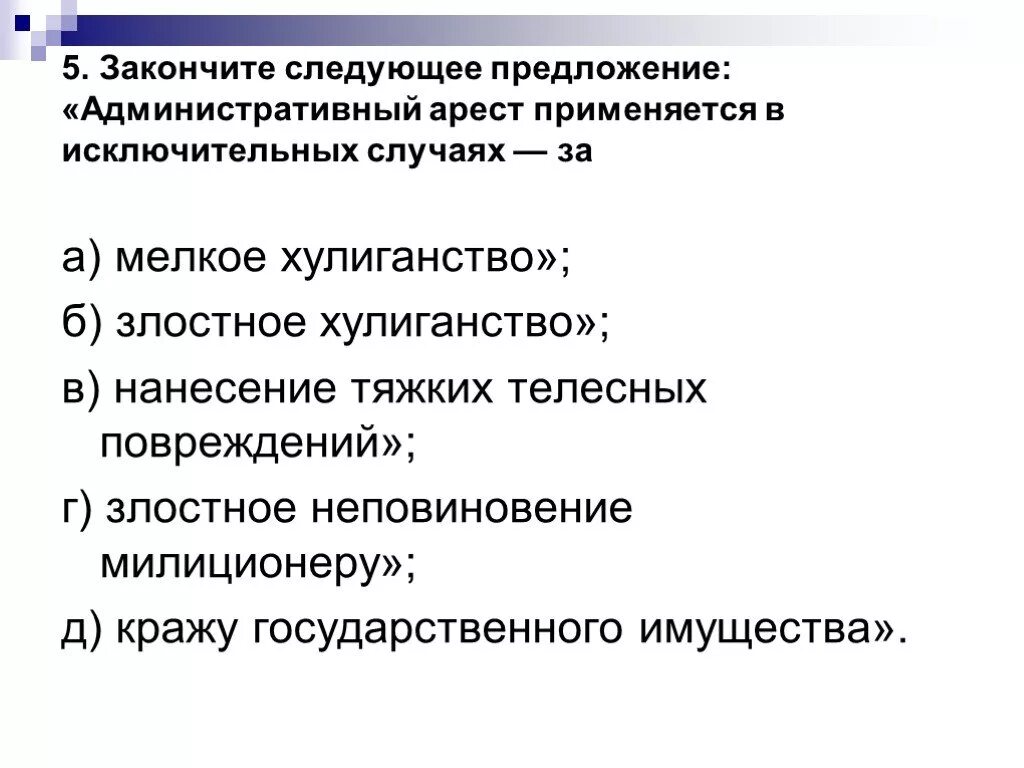 5. Закончите следующее предложение: «Административный арест применяется в исключительных случаях — за

а) мелкое хулиганство»;

б) злостное хулиганство»;

в) нанесение тяжких телесных повреждений»;

г) злостное неповиновение милиционеру»;

д) кражу государственного имущества».